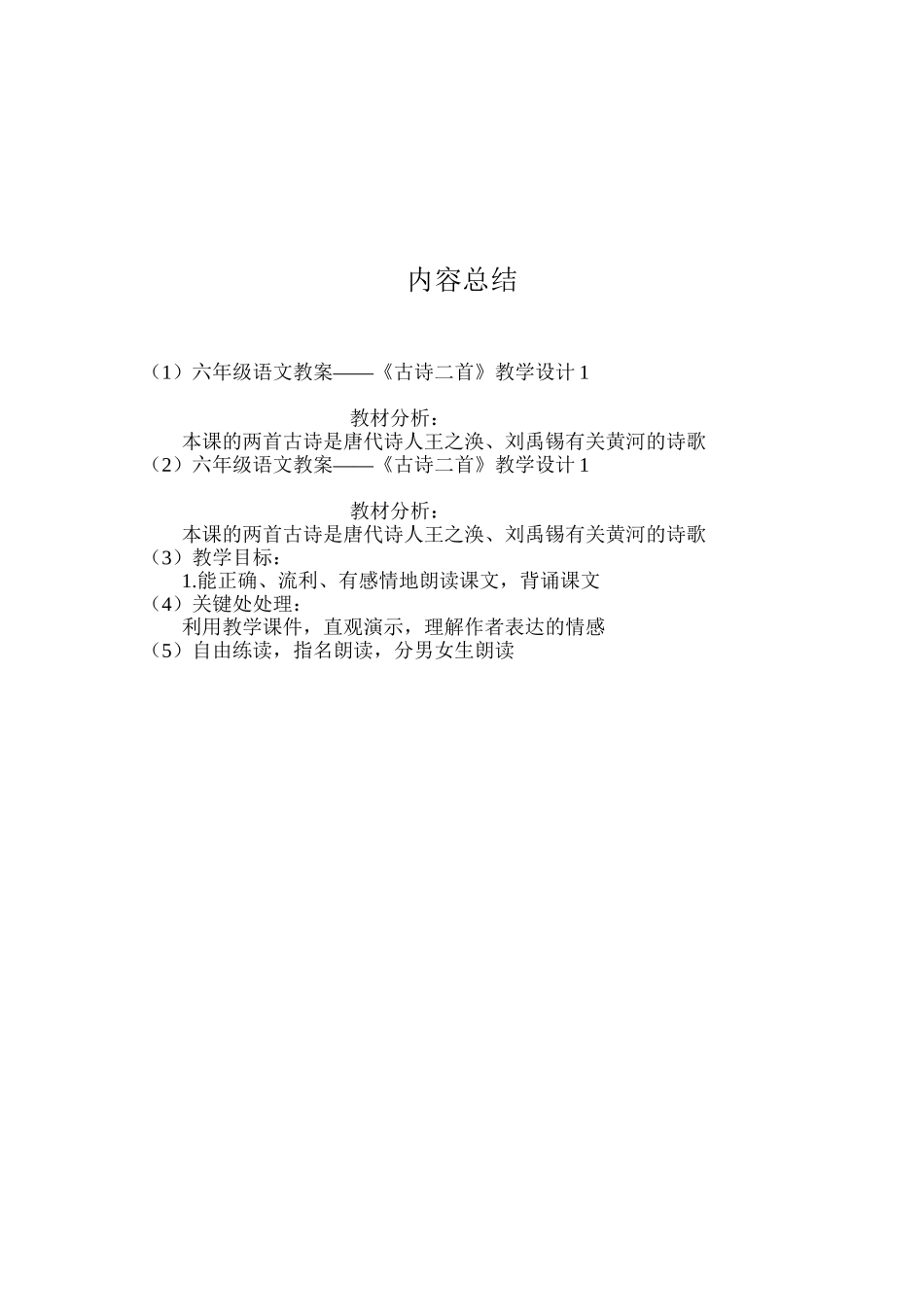 内容总结

（1）六年级语文教案——《古诗二首》教学设计 1

教材分析：
本课的两首古诗是唐代诗人王之涣、刘禹锡有关黄河的诗歌
（2）六年级语文教案——《古诗二首》教学设计 1

教材分析：
本课的两首古诗是唐代诗人王之涣、刘禹锡有关黄河的诗歌
（3）教学目标：
1.能正确、流利、有感情地朗读课文，背诵课文
（4）关键处处理：
利用教学课件，直观演示，理解作者表达的情感
（5）自由练读，指名朗读，分男女生朗读